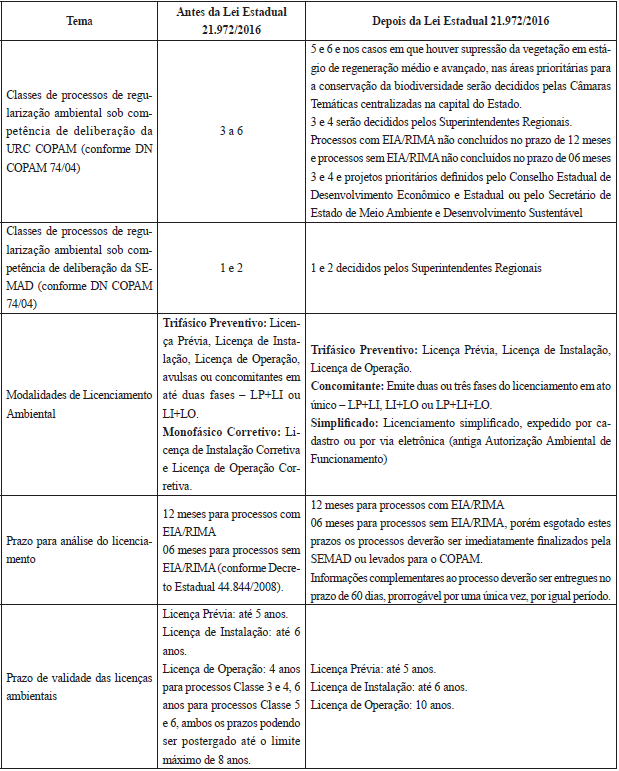 | Tema | Antes da Lei Estadual 21.972/2016 | Depois da Lei Estadual 21.972/2016 |
|---|---|---|
| Classes de processos de regularização ambiental sob competência de deliberação da URC COPAM (conforme DN COPAM 74/04) | 3 a 6 | 5 e 6 e nos casos em que houver supressão da vegetação em estágio de regeneração médio e avançado, nas áreas prioritárias para a conservação da biodiversidade serão decididos pelas Câmaras Temáticas centralizadas na capital do Estado. 3 e 4 serão decididos pelos Superintendentes Regionais. Processos com EIA/RIMA não concluídos no prazo de 12 meses e processos sem EIA/RIMA não concluídos no prazo de 06 meses 3 e 4 e projetos prioritários definidos pelo Conselho Estadual de Desenvolvimento Econômico e Estadual ou pelo Secretário de Estado de Meio Ambiente e Desenvolvimento Sustentável |
| Classes de processos de regularização ambiental sob competência de deliberação da SEMAD (conforme DN COPAM 74/04) | 1 e 2 | 1 e 2 decididos pelos Superintendentes Regionais |
| Modalidades de Licenciamento Ambiental | **Trifásico Preventivo:** Licença Prévia, Licença de Instalação, Licença de Operação, avulsas ou concomitantes em até duas fases – LP+LI ou LI+LO. **Monofásico Corretivo:** Licença de Instalação Corretiva e Licença de Operação Corretiva. | **Trifásico Preventivo:** Licença Prévia, Licença de Instalação, Licença de Operação. **Concomitante:** Emite duas ou três fases do licenciamento em ato único – LP+LI, LI+LO ou LP+LI+LO. **Simplificado:** Licenciamento simplificado, expedido por cadastro ou por via eletrônica (antiga Autorização Ambiental de Funcionamento) |
| Prazo para análise do licenciamento | 12 meses para processos com EIA/RIMA 06 meses para processos sem EIA/RIMA (conforme Decreto Estadual 44.844/2008). | 12 meses para processos com EIA/RIMA 06 meses para processos sem EIA/RIMA, porém esgotado estes prazos os processos deverão ser imediatamente finalizados pela SEMAD ou levados para o COPAM. Informações complementares ao processo deverão ser entregues no prazo de 60 dias, prorrogável por uma única vez, por igual período. |
| Prazo de validade das licenças ambientais | Licença Prévia: até 5 anos. Licença de Instalação: até 6 anos. Licença de Operação: 4 anos para processos Classe 3 e 4, 6 anos para processos Classe 5 e 6, ambos os prazos podendo ser postergado até o limite máximo de 8 anos. | Licença Prévia: até 5 anos. Licença de Instalação: até 6 anos. Licença de Operação: 10 anos. |